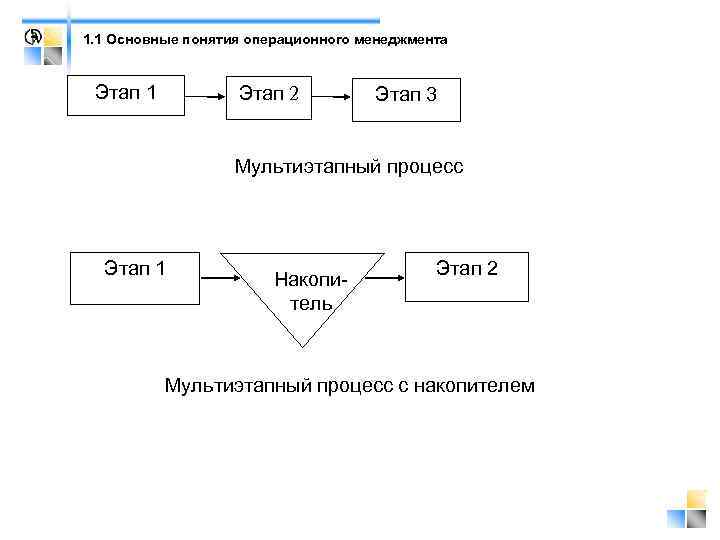 1.1 Основные понятия операционного менеджмента

Этап 1

Этап 2

Этап 3

Мультиэтапный процесс

Этап 1

Накопитель

Этап 2

Мультиэтапный процесс с накопителем